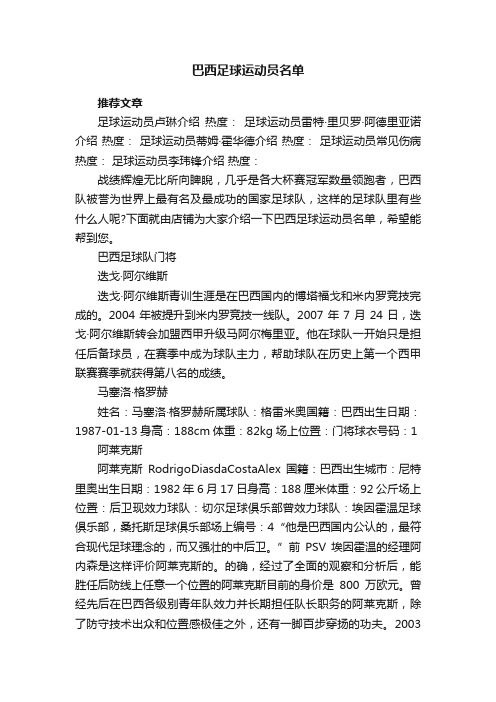 巴西足球运动员名单

推荐文章

足球运动员卢琳介绍 热度： 足球运动员雷特·里贝罗·阿德里亚诺介绍 热度： 足球运动员蒂姆·霍华德介绍 热度： 足球运动员常见伤病 热度： 足球运动员李玮锋介绍 热度：

战绩辉煌无比所向睥睨，几乎是各大杯赛冠军数量领跑者，巴西队被誉为世界上最有名及最成功的国家足球队，这样的足球队里有些什么人呢?下面就由店铺为大家介绍一下巴西足球运动员名单，希望能帮到您。

巴西足球队门将

迭戈·阿尔维斯

迭戈·阿尔维斯青训生涯是在巴西国内的博塔福戈和米内罗竞技完成的。2004 年被提升到米内罗竞技一线队。2007 年 7 月 24 日，迭戈·阿尔维斯转会加盟西甲升级马阿尔梅里亚。他在球队一开始只是担任后备球员，在赛季中成为球队主力，帮助球队在历史上第一个西甲联赛赛季就获得第八名的成绩。

马塞洛·格罗赫

姓名：马塞洛·格罗赫所属球队：格雷米奥国籍：巴西出生日期：1987-01-13 身高：188cm 体重：82kg 场上位置：门将球衣号码：1

阿莱克斯

阿莱克斯 RodrigoDiasdaCostaAlex 国籍：巴西出生城市：尼特里奥出生日期：1982 年 6 月 17 日身高：188 厘米体重：92 公斤场上位置：后卫现效力球队：切尔足球俱乐部曾效力球队：埃因霍温足球俱乐部，桑托斯足球俱乐部场上编号：4 “他是巴西国内公认的，最符合现代足球理念的，而又强壮的中后卫。” 前 PSV 埃因霍温的经理阿内森是这样评价阿莱克斯的。的确，经过了全面的观察和分析后，能胜任后防线上任意一个位置的阿莱克斯目前的身价是 800 万欧元。曾经先后在巴西各级别青年队效力并长期担任队长职务的阿莱克斯，除了防守技术出众和位置感极佳之外，还有一脚百步穿扬的功夫。2003